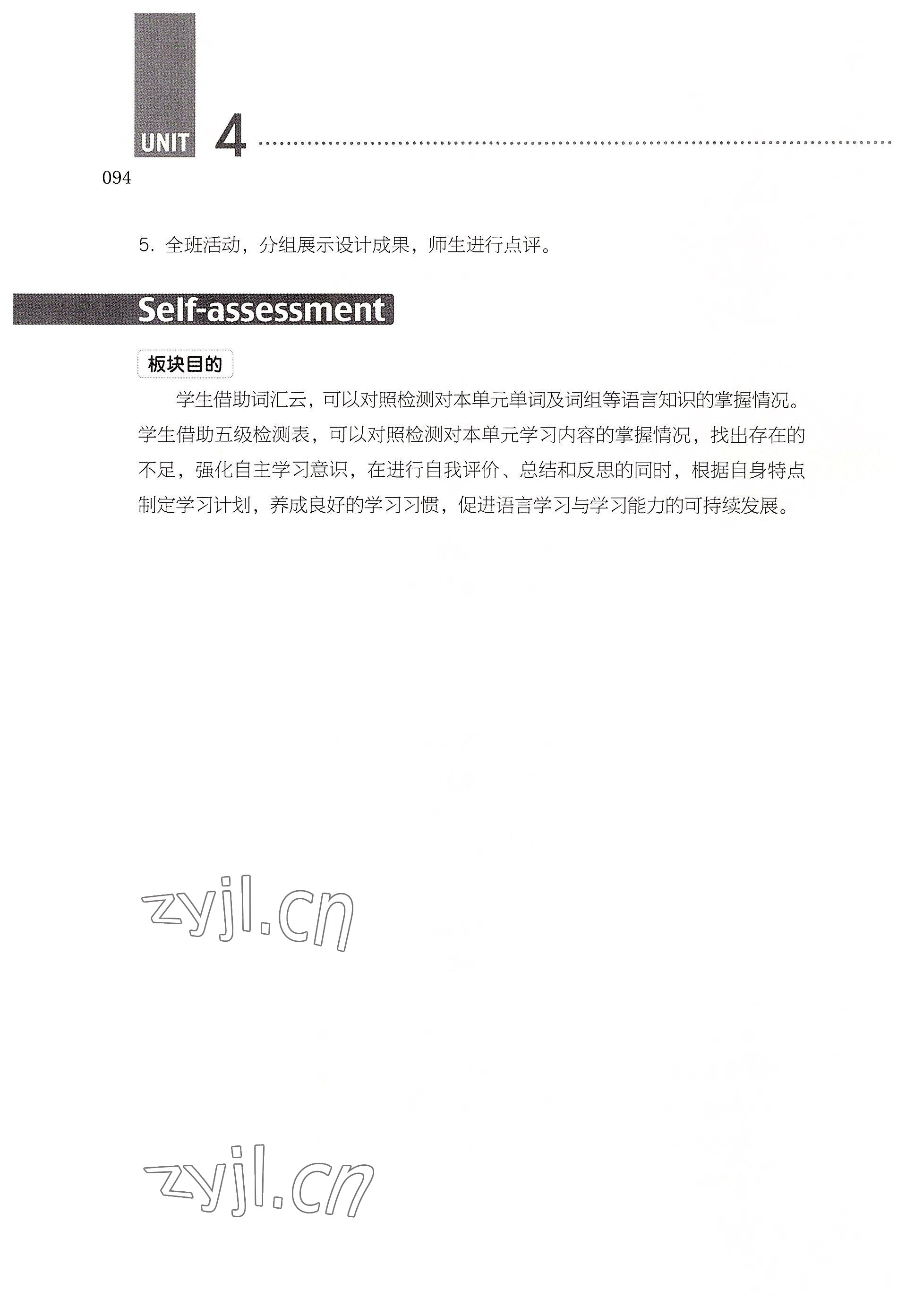 UNIT 4

094

5.全班活动，分组展示设计成果，师生进行点评。

Self-assessment

板块目的

学生借助词汇云，可以对照检测对本单元单词及词组等语言知识的掌握情况。学生借助五级检测表，可以对照检测对本单元学习内容的掌握情况，找出存在的不足，强化自主学习意识，在进行自我评价、总结和反思的同时，根据自身特点制定学习计划，养成良好的学习习惯，促进语言学习与学习能力的可持续发展。

zyjl.cn